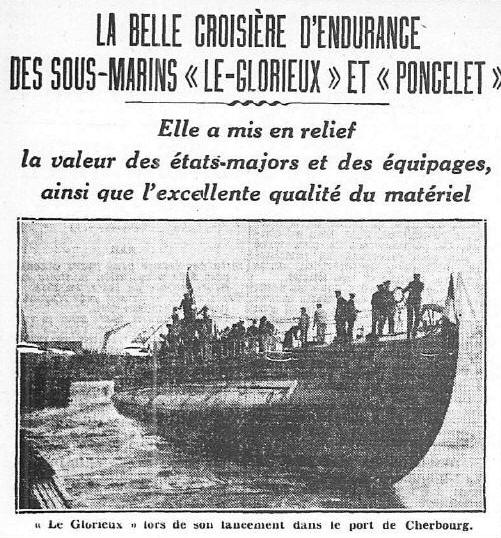 LA BELLE CROISIÈRE D'ENDURANCE
DES SOUS-MARINS « LE-GLORIEUX » ET « PONCELET »

Elle a mis en relief
la valeur des états-majors et des équipages,
ainsi que l'excellente qualité du matériel

« Le Glorieux » lors de son lancement dans le port de Cherbourg.